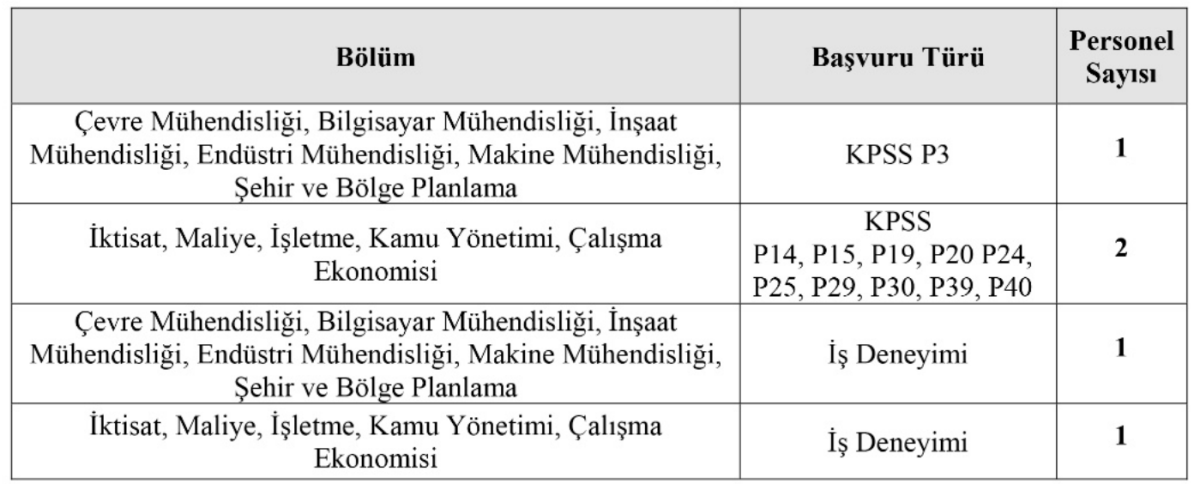 | Bölüm | Başvuru Türü | Personel Sayısı |
|---|---|---|
| Çevre Mühendisliği, Bilgisayar Mühendisliği, İnşaat Mühendisliği, Endüstri Mühendisliği, Makine Mühendisliği, Şehir ve Bölge Planlama | KPSS P3 | 1 |
| İktisat, Maliye, İşletme, Kamu Yönetimi, Çalışma Ekonomisi | KPSS P14, P15, P19, P20 P24, P25, P29, P30, P39, P40 | 2 |
| Çevre Mühendisliği, Bilgisayar Mühendisliği, İnşaat Mühendisliği, Endüstri Mühendisliği, Makine Mühendisliği, Şehir ve Bölge Planlama | İş Deneyimi | 1 |
| İktisat, Maliye, İşletme, Kamu Yönetimi, Çalışma Ekonomisi | İş Deneyimi | 1 |